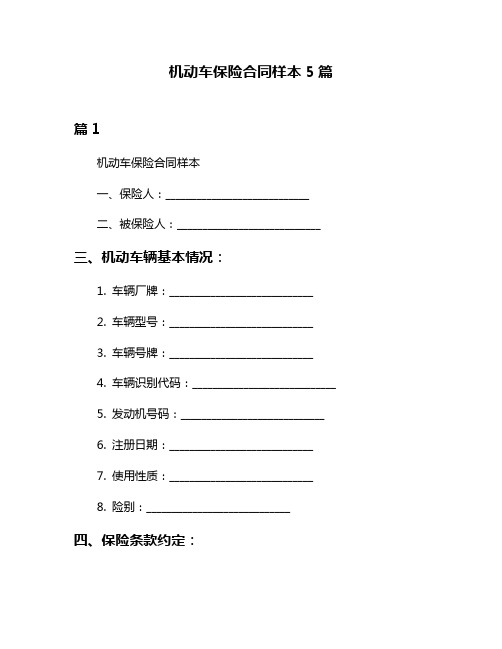 机动车保险合同样本 5 篇

篇 1

机动车保险合同样本

一、保险人：__________________________

二、被保险人：__________________________

三、机动车辆基本情况：

1. 车辆厂牌：__________________________

2. 车辆型号：__________________________

3. 车辆号牌：__________________________

4. 车辆识别代码：__________________________

5. 发动机号码：__________________________

6. 注册日期：__________________________

7. 使用性质：__________________________

8. 险别：__________________________

四、保险条款约定：